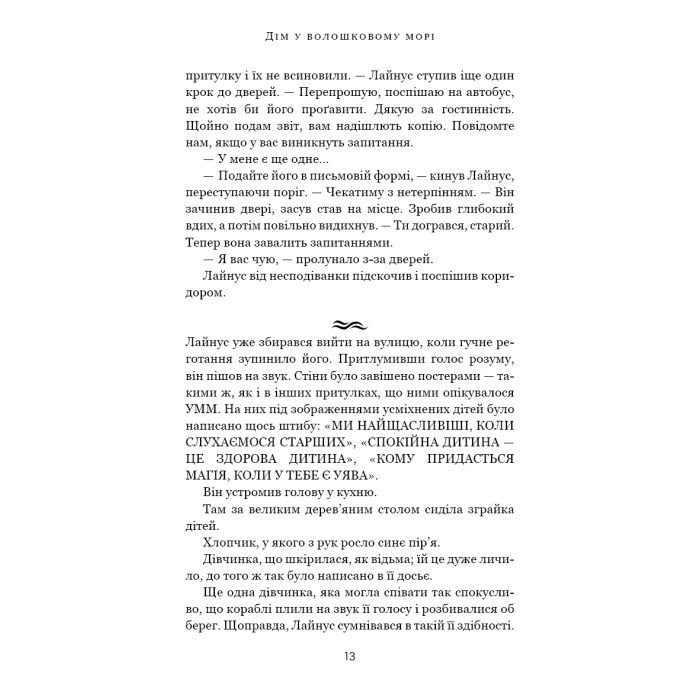 Дім у волошковому морі

притулку і їх не всиновили. — Лайнус ступив іще один крок до дверей. — Перепрошую, поспішаю на автобус, не хотів би його проґавити. Дякую за гостинність. Щойно подам звіт, вам надішлють копію. Повідомте нам, якщо у вас виникнуть запитання.

— У мене є ще одне...

— Подайте його в письмовій формі, — кинув Лайнус, переступаючи поріг. — Чекатиму з нетерпінням. — Він зачинив двері, засув став на місце. Зробив глибокий вдих, а потім повільно видихнув. — Ти догрався, старий. Тепер вона завалить запитаннями.

— Я вас чую, — пролунало з-за дверей.

Лайнус від несподіванки підскочив і поспішив коридором.

Лайнус уже збирався вийти на вулицю, коли гучне реготання зупинило його. Притлумивши голос розуму, він пішов на звук. Стіни було завішено постерами — такими ж, як і в інших притулках, що ними опікувалося УММ. На них під зображеннями усміхнених дітей було написано щось штибу: «МИ НАЙЩАСЛИВІШІ, КОЛИ СЛУХАЄМОСЯ СТАРШИХ», «СПОКІЙНА ДИТИНА — ЦЕ ЗДОРОВА ДИТИНА», «КОМУ ПРИДАСТЬСЯ МАГІЯ, КОЛИ У ТЕБЕ Є УЯВА».

Він устромив голову у кухню.

Там за великим дерев'яним столом сиділа зграйка дітей.

Хлопчик, у якого з рук росло синє пір'я.

Дівчинка, що шкірилася, як відьма; їй це дуже личило, до того ж так було написано в її досьє.

Ще одна дівчинка, яка могла співати так спокусливо, що кораблі плили на звук її голосу і розбивалися об берег. Щоправда, Лайнус сумнівався в такій її здібності.

13